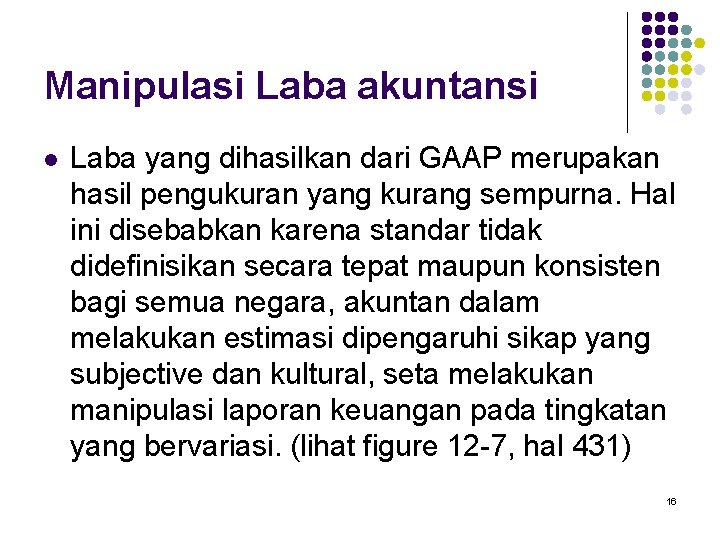 Manipulasi Laba akuntansi

• Laba yang dihasilkan dari GAAP merupakan hasil pengukuran yang kurang sempurna. Hal ini disebabkan karena standar tidak didefinisikan secara tepat maupun konsisten bagi semua negara, akuntan dalam melakukan estimasi dipengaruhi sikap yang subjective dan kultural, seta melakukan manipulasi laporan keuangan pada tingkatan yang bervariasi. (lihat figure 12-7, hal 431)

16